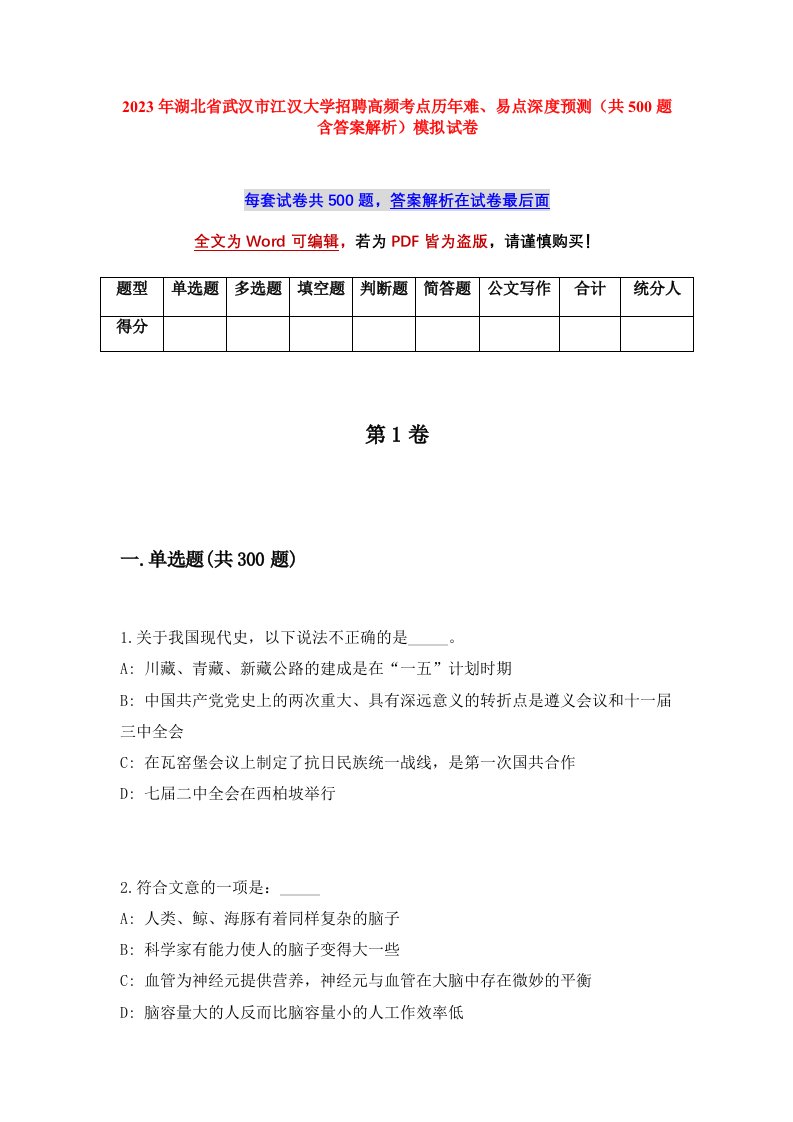 2023年湖北省武汉市江汉大学招聘高频考点历年难、易点深度预测（共500题含答案解析）模拟试卷

每套试卷共500题，答案解析在试卷最后面

全文为Word可编辑，若为PDF皆为盗版，请谨慎购买！

| 题型 | 单选题 | 多选题 | 填空题 | 判断题 | 简答题 | 公文写作 | 合计 | 统分人 |
|---|---|---|---|---|---|---|---|---|
| 得分 | | | | | | | | |

第1卷

一.单选题(共300题)

1.关于我国现代史，以下说法不正确的是_____。
A: 川藏、青藏、新藏公路的建成是在“一五”计划时期
B: 中国共产党党史上的两次重大、具有深远意义的转折点是遵义会议和十一届三中全会
C: 在瓦窑堡会议上制定了抗日民族统一战线，是第一次国共合作
D: 七届二中全会在西柏坡举行

2.符合文意的一项是：_____
A: 人类、鲸、海豚有着同样复杂的脑子
B: 科学家有能力使人的脑子变得大一些
C: 血管为神经元提供营养，神经元与血管在大脑中存在微妙的平衡
D: 脑容量大的人反而比脑容量小的人工作效率低